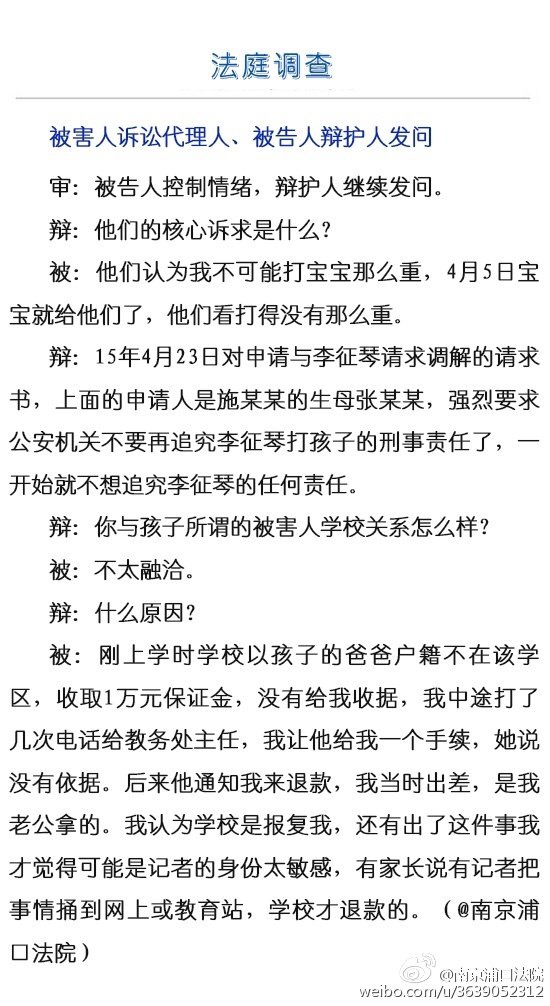 法庭调查

被害人诉讼代理人、被告人辩护人发问

审：被告人控制情绪，辩护人继续发问。

辩：他们的核心诉求是什么？

被：他们认为我不可能打宝宝那么重，4月5日宝宝就给他们了，他们看打得没有那么重。

辩：15年4月23日对申请与李征琴请求调解的请求书，上面的申请人是施某某的生母张某某，强烈要求公安机关不要再追究李征琴打孩子的刑事责任了，一开始就不想追究李征琴的任何责任。

辩：你与孩子所谓的被害人学校关系怎么样？

被：不太融洽。

辩：什么原因？

被：刚上学时学校以孩子的爸爸户籍不在该学区，收取1万元保证金，没有给我收据，我中途打了几次电话给教务处主任，我让他给我一个手续，她说没有依据。后来他通知我来退款，我当时出差，是我老公拿的。我认为学校是报复我，还有出了这件事我才觉得可能是记者的身份太敏感，有家长说有记者把事情捅到网上或教育站，学校才退款的。（@南京浦口法院）

@南京浦口法院
weibo.com/u/3639052312